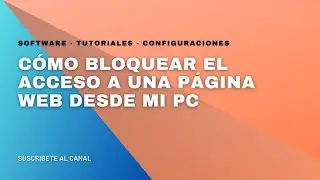 SOFTWARE - TUTORIALES - CONFIGURACIONES

CÓMO BLOQUEAR EL ACCESO A UNA PÁGINA WEB DESDE MI PC

SUSCRIBETE AL CANAL